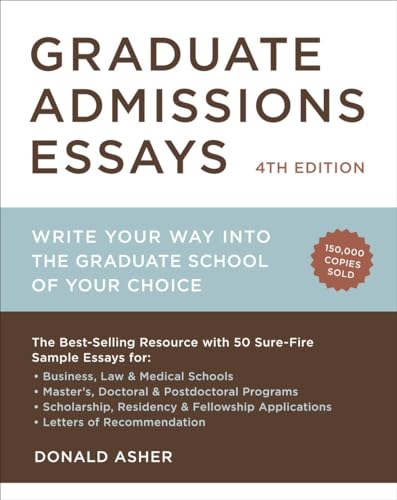 GRADUATE ADMISSIONS ESSAYS

4TH EDITION

WRITE YOUR WAY INTO THE GRADUATE SCHOOL OF YOUR CHOICE

150,000 COPIES SOLD

The Best-Selling Resource with 50 Sure-Fire Sample Essays for:

• Business, Law & Medical Schools
• Master's, Doctoral & Postdoctoral Programs
• Scholarship, Residency & Fellowship Applications
• Letters of Recommendation

DONALD ASHER